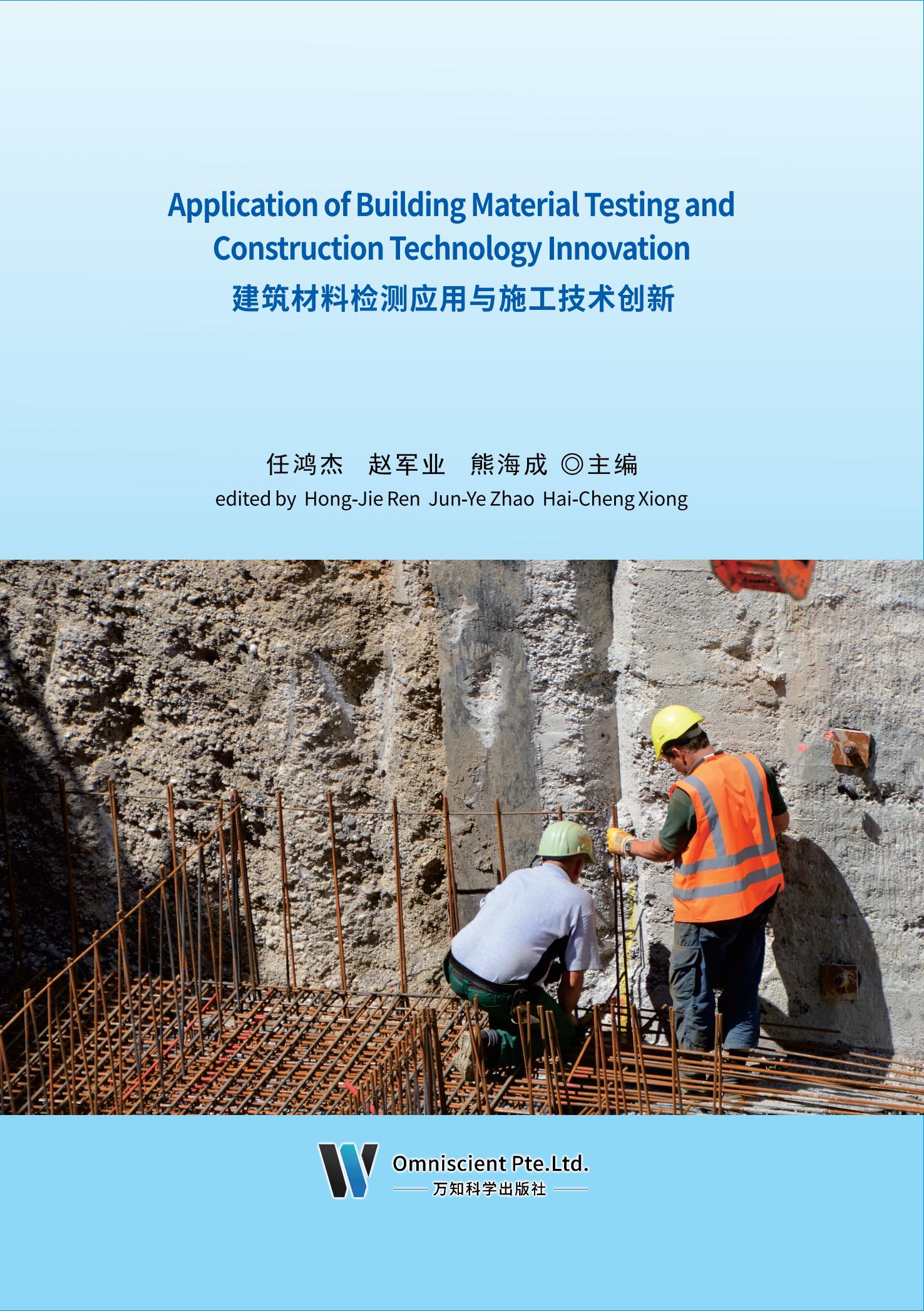 Application of Building Material Testing and Construction Technology Innovation
建筑材料检测应用与施工技术创新

任鸿杰　赵军业　熊海成 ◎主编
edited by Hong-Jie Ren Jun-Ye Zhao Hai-Cheng Xiong

Omniscient Pte.Ltd.
万知科学出版社